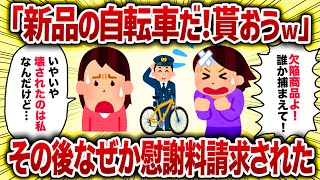 「新品の自転車だ!貰おうw」

いやいや壊されたのは私なんだけど…

欠陥商品よ!誰か捕まえて!

その後なぜか慰謝料請求された